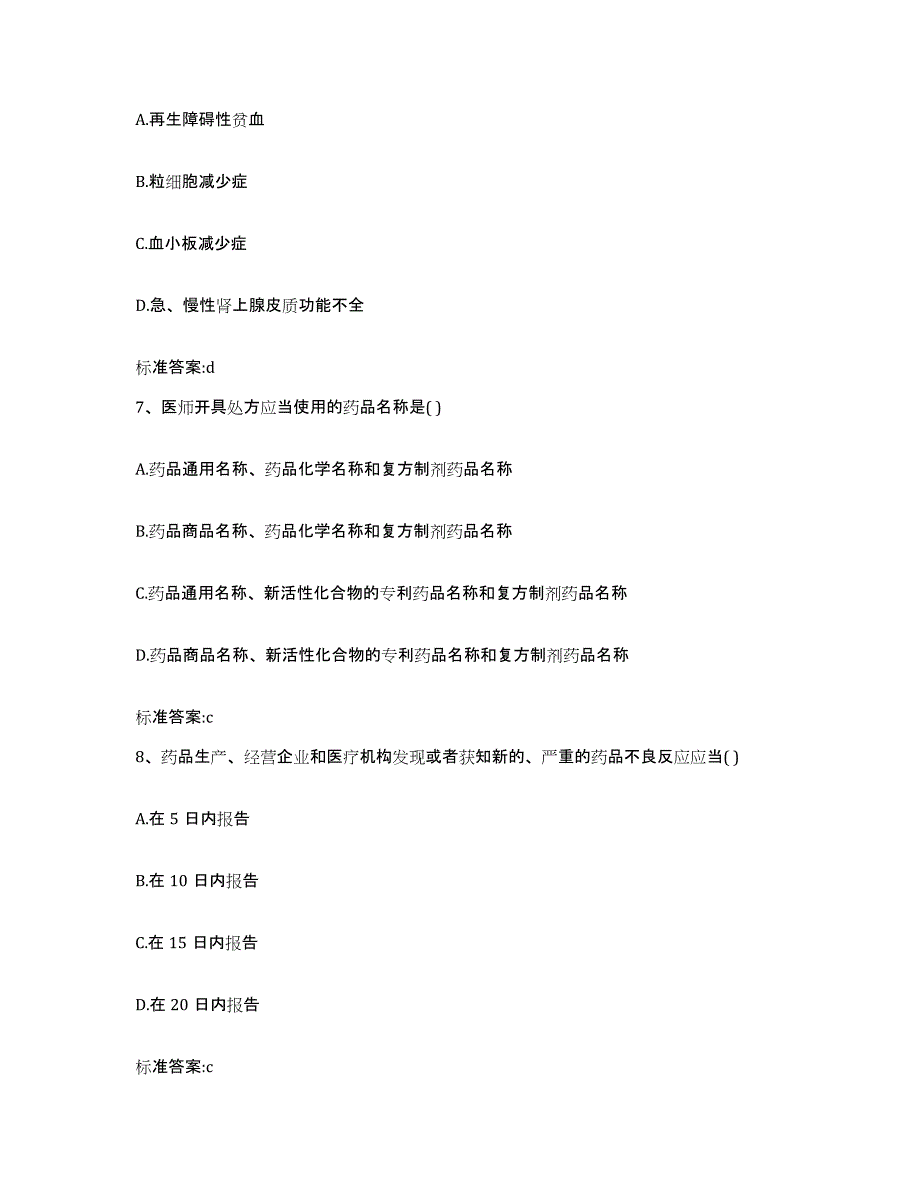 A.再生障碍性贫血

B.粒细胞减少症

C.血小板减少症

D.急、慢性肾上腺皮质功能不全

标准答案:d

7、医师开具处方应当使用的药品名称是( )

A.药品通用名称、药品化学名称和复方制剂药品名称

B.药品商品名称、药品化学名称和复方制剂药品名称

C.药品通用名称、新活性化合物的专利药品名称和复方制剂药品名称

D.药品商品名称、新活性化合物的专利药品名称和复方制剂药品名称

标准答案:c

8、药品生产、经营企业和医疗机构发现或者获知新的、严重的药品不良反应应当( )

A.在 5 日内报告

B.在 10 日内报告

C.在 15 日内报告

D.在 20 日内报告

标准答案:c